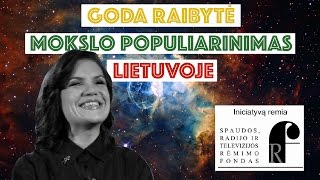 GODA RAIBYTĖ

MOKSLO POPULIARINIMAS

LIETUVOJE

Iniciatyvą remia

SPAUDOS, RADIJO IR TELEVIZIJOS RĖMIMO FONDAS

RF